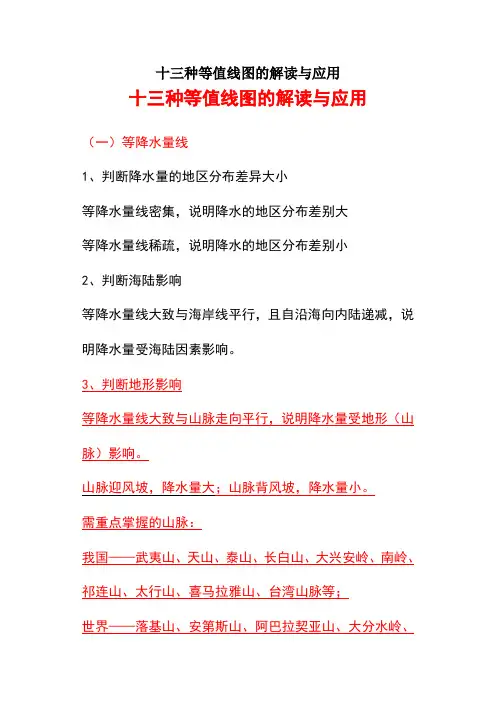 十三种等值线图的解读与应用

十三种等值线图的解读与应用

（一）等降水量线

1、判断降水量的地区分布差异大小

等降水量线密集，说明降水的地区分布差别大

等降水量线稀疏，说明降水的地区分布差别小

2、判断海陆影响

等降水量线大致与海岸线平行，且自沿海向内陆递减，说明降水量受海陆因素影响。

3、判断地形影响

等降水量线大致与山脉走向平行，说明降水量受地形（山脉）影响。

山脉迎风坡，降水量大；山脉背风坡，降水量小。

需重点掌握的山脉：

我国——武夷山、天山、泰山、长白山、大兴安岭、南岭、祁连山、太行山、喜马拉雅山、台湾山脉等；

世界——落基山、安第斯山、阿巴拉契亚山、大分水岭、